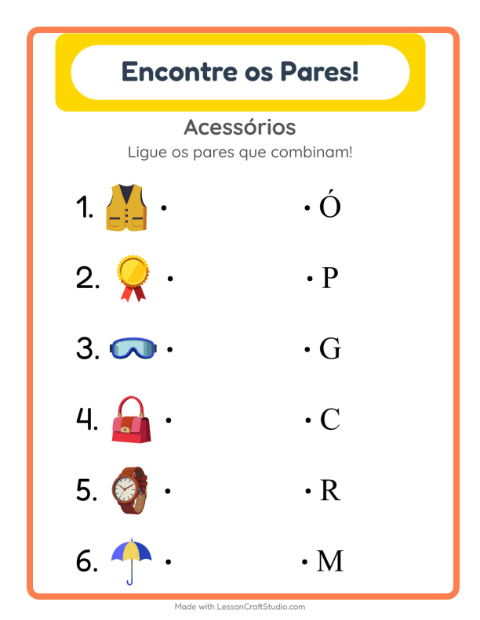 Encontre os Pares!

Acessórios

Ligue os pares que combinam!

1. •
2. •
3. •
4. •
5. •
6. •

• Ó
• P
• G
• C
• R
• M

Made with LessonCraftStudio.com